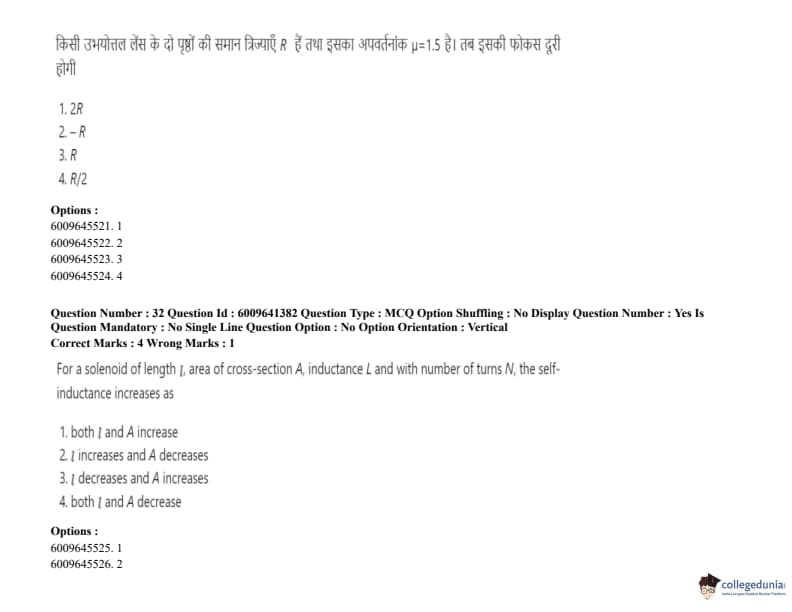 किसी उभयोत्तल लेंस के दो पृष्ठों की समान त्रिज्याएँ $R$ हैं तथा इसका अपवर्तनांक $\mu=1.5$ है। तब इसकी फोकस दूरी होगी

1. $2R$
2. $-R$
3. $R$
4. $R/2$

Options :
6009645521. 1
6009645522. 2
6009645523. 3
6009645524. 4

Question Number : 32 Question Id : 6009641382 Question Type : MCQ Option Shuffling : No Display Question Number : Yes Is Question Mandatory : No Single Line Question Option : No Option Orientation : Vertical
Correct Marks : 4 Wrong Marks : 1

For a solenoid of length $l$, area of cross-section $A$, inductance $L$ and with number of turns $N$, the self-inductance increases as

1. both $l$ and $A$ increase
2. $l$ increases and $A$ decreases
3. $l$ decreases and $A$ increases
4. both $l$ and $A$ decrease

Options :
6009645525. 1
6009645526. 2

collegedunia